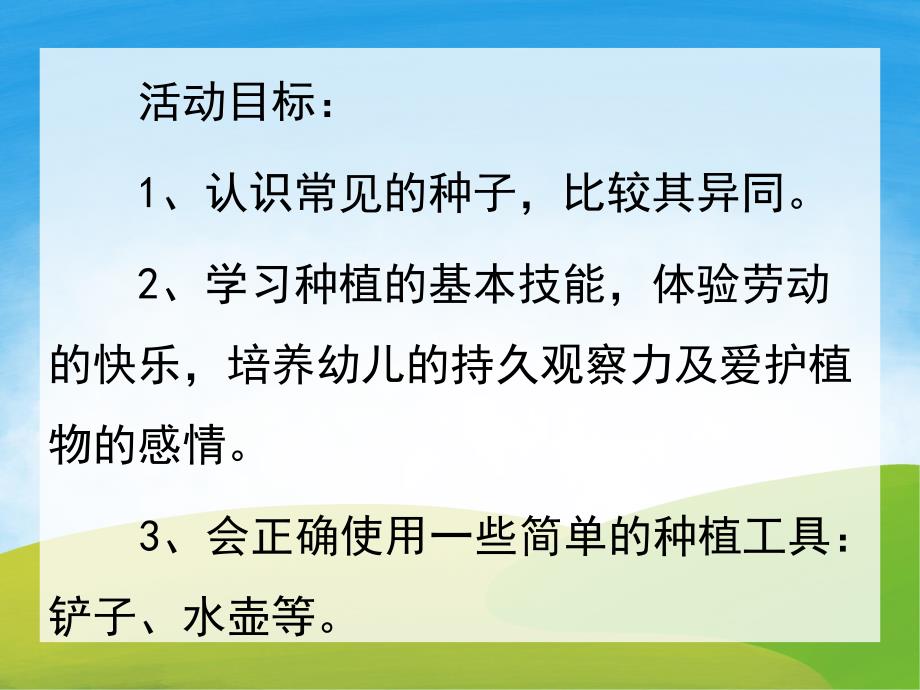 活动目标：

1、认识常见的种子，比较其异同。

2、学习种植的基本技能，体验劳动的快乐，培养幼儿的持久观察力及爱护植物的感情。

3、会正确使用一些简单的种植工具：铲子、水壶等。